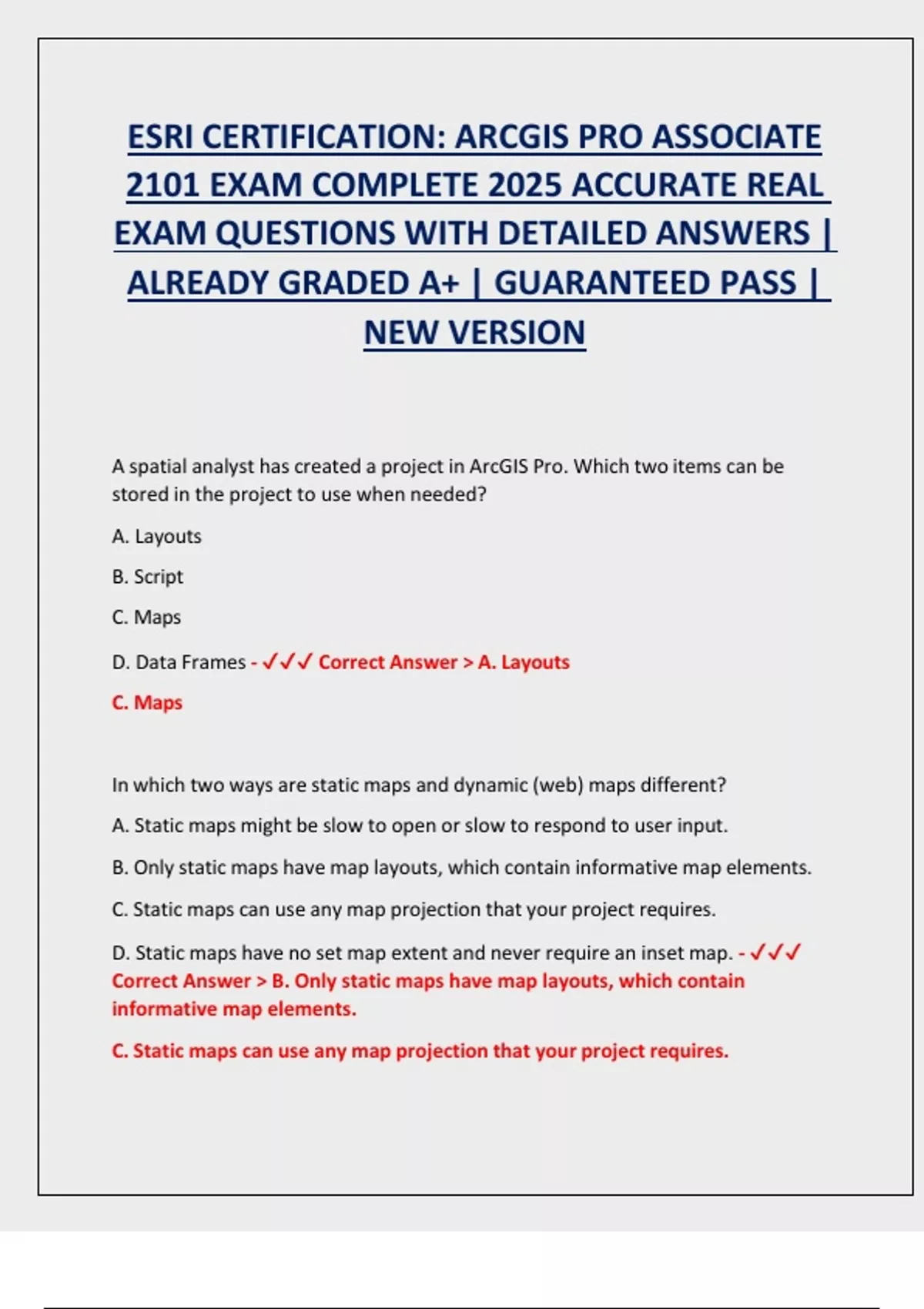 ESRI CERTIFICATION: ARCGIS PRO ASSOCIATE 2101 EXAM COMPLETE 2025 ACCURATE REAL EXAM QUESTIONS WITH DETAILED ANSWERS | ALREADY GRADED A+ | GUARANTEED PASS | NEW VERSION

A spatial analyst has created a project in ArcGIS Pro. Which two items can be stored in the project to use when needed?

A. Layouts

B. Script

C. Maps

D. Data Frames - ✓✓✓ Correct Answer > A. Layouts

C. Maps

In which two ways are static maps and dynamic (web) maps different?

A. Static maps might be slow to open or slow to respond to user input.

B. Only static maps have map layouts, which contain informative map elements.

C. Static maps can use any map projection that your project requires.

D. Static maps have no set map extent and never require an inset map. - ✓✓✓ Correct Answer > B. Only static maps have map layouts, which contain informative map elements.

C. Static maps can use any map projection that your project requires.